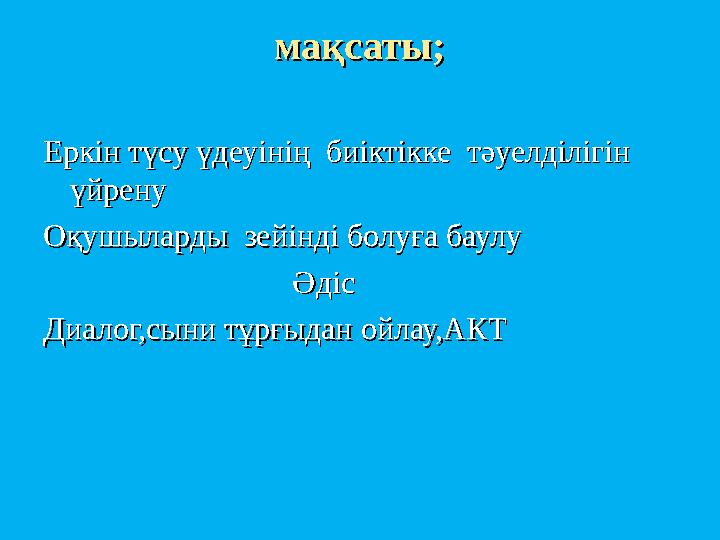 мақсаты;

Еркін түсу үдеуінің биіктікке тәуелділігін үйрену

Оқушыларды зейінді болуға баулу

Әдіс

Диалог,сыни тұрғыдан ойлау,АКТ